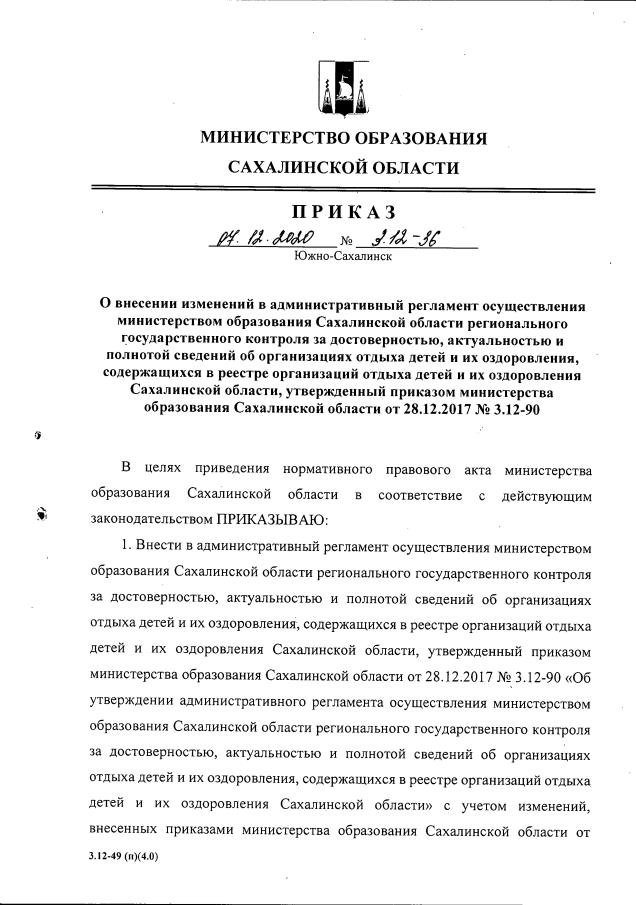 МИНИСТЕРСТВО ОБРАЗОВАНИЯ
САХАЛИНСКОЙ ОБЛАСТИ

ПРИКАЗ

04.12.2020 № 3.12-36
Южно-Сахалинск

О внесении изменений в административный регламент осуществления министерством образования Сахалинской области регионального государственного контроля за достоверностью, актуальностью и полнотой сведений об организациях отдыха детей и их оздоровления, содержащихся в реестре организаций отдыха детей и их оздоровления Сахалинской области, утвержденный приказом министерства образования Сахалинской области от 28.12.2017 № 3.12-90

В целях приведения нормативного правового акта министерства образования Сахалинской области в соответствие с действующим законодательством ПРИКАЗЫВАЮ:

1. Внести в административный регламент осуществления министерством образования Сахалинской области регионального государственного контроля за достоверностью, актуальностью и полнотой сведений об организациях отдыха детей и их оздоровления, содержащихся в реестре организаций отдыха детей и их оздоровления Сахалинской области, утвержденный приказом министерства образования Сахалинской области от 28.12.2017 № 3.12-90 «Об утверждении административного регламента осуществления министерством образования Сахалинской области регионального государственного контроля за достоверностью, актуальностью и полнотой сведений об организациях отдыха детей и их оздоровления, содержащихся в реестре организаций отдыха детей и их оздоровления Сахалинской области» с учетом изменений, внесенных приказами министерства образования Сахалинской области от

3.12-49 (п)(4.0)